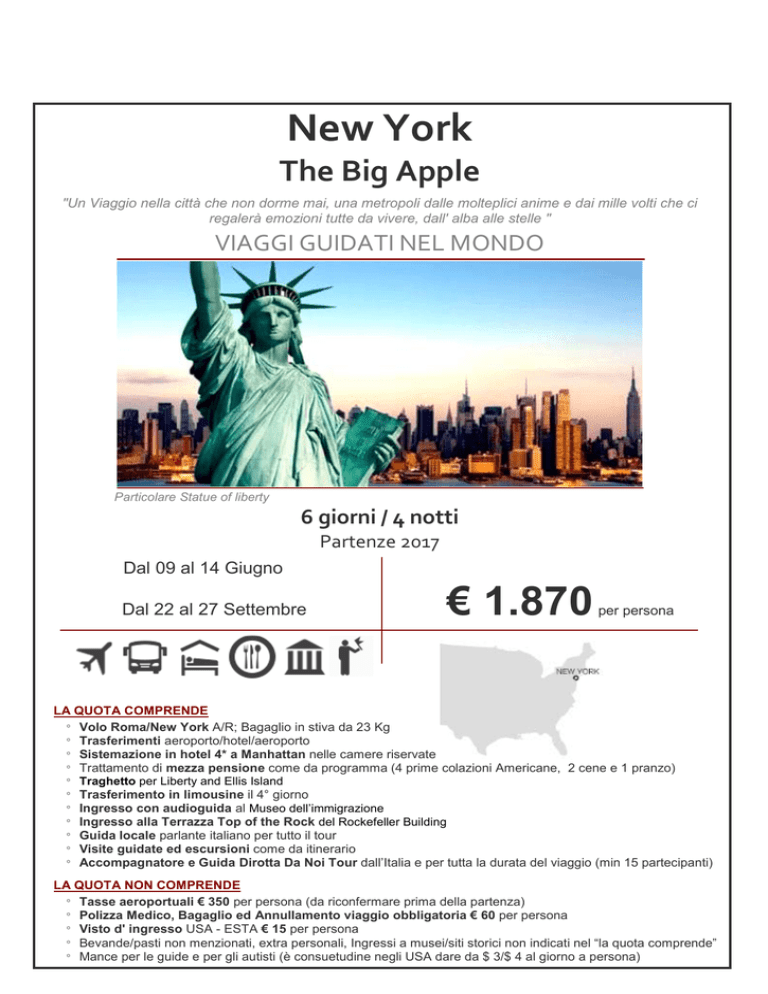 New York
The Big Apple

"Un Viaggio nella città che non dorme mai, una metropoli dalle molteplici anime e dai mille volti che ci regalerà emozioni tutte da vivere, dall' alba alle stelle "

VIAGGI GUIDATI NEL MONDO

Particolare Statue of liberty

6 giorni / 4 notti
Partenze 2017

Dal 09 al 14 Giugno

Dal 22 al 27 Settembre

€ 1.870 per persona

NEW YORK

LA QUOTA COMPRENDE
◦ Volo Roma/New York A/R; Bagaglio in stiva da 23 Kg
◦ Trasferimenti aeroporto/hotel/aeroporto
◦ Sistemazione in hotel 4* a Manhattan nelle camere riservate
◦ Trattamento di mezza pensione come da programma (4 prime colazioni Americane, 2 cene e 1 pranzo)
◦ Traghetto per Liberty and Ellis Island
◦ Trasferimento in limousine il 4° giorno
◦ Ingresso con audioguida al Museo dell'immigrazione
◦ Ingresso alla Terrazza Top of the Rock del Rockefeller Building
◦ Guida locale parlante italiano per tutto il tour
◦ Visite guidate ed escursioni come da itinerario
◦ Accompagnatore e Guida Dirotta Da Noi Tour dall'Italia e per tutta la durata del viaggio (min 15 partecipanti)

LA QUOTA NON COMPRENDE
◦ Tasse aeroportuali € 350 per persona (da riconfermare prima della partenza)
◦ Polizza Medico, Bagaglio ed Annullamento viaggio obbligatoria € 60 per persona
◦ Visto d' ingresso USA - ESTA € 15 per persona
◦ Bevande/pasti non menzionati, extra personali, Ingressi a musei/siti storici non indicati nel "la quota comprende"
◦ Mance per le guide e per gli autisti (è consuetudine negli USA dare da $ 3/$ 4 al giorno a persona)